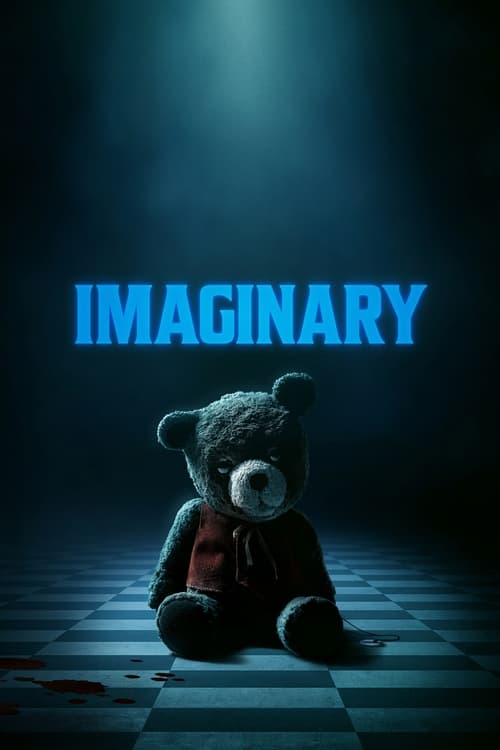 IMAGINARY